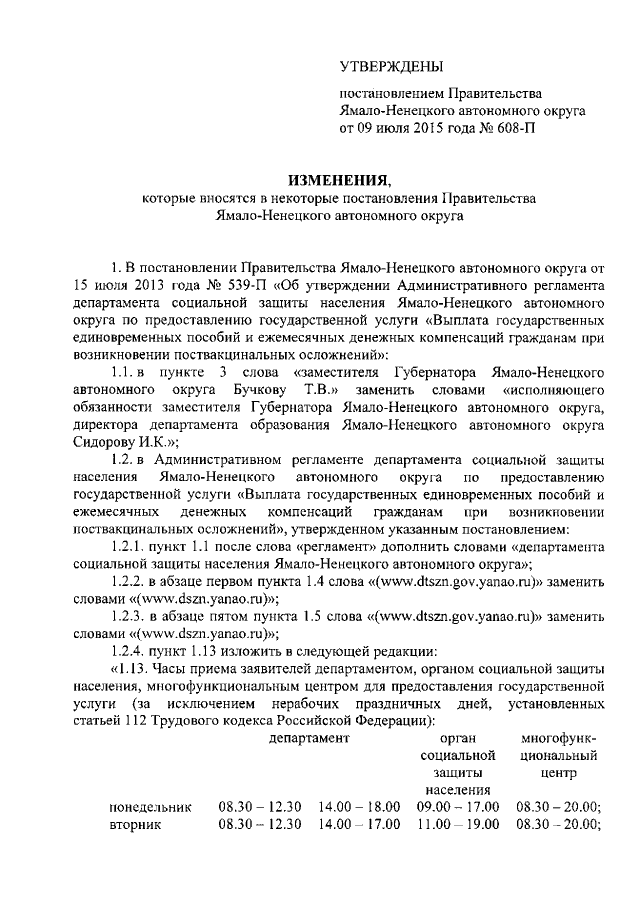 УТВЕРЖДЕНЫ

постановлением Правительства Ямало-Ненецкого автономного округа от 09 июля 2015 года № 608-П

ИЗМЕНЕНИЯ,
которые вносятся в некоторые постановления Правительства Ямало-Ненецкого автономного округа

1. В постановлении Правительства Ямало-Ненецкого автономного округа от 15 июля 2013 года № 539-П «Об утверждении Административного регламента департамента социальной защиты населения Ямало-Ненецкого автономного округа по предоставлению государственной услуги «Выплата государственных единовременных пособий и ежемесячных денежных компенсаций гражданам при возникновении поствакцинальных осложнений»:

1.1. в пункте 3 слова «заместителя Губернатора Ямало-Ненецкого автономного округа Бучкову Т.В.» заменить словами «исполняющего обязанности заместителя Губернатора Ямало-Ненецкого автономного округа, директора департамента образования Ямало-Ненецкого автономного округа Сидорову И.К.»;

1.2. в Административном регламенте департамента социальной защиты населения Ямало-Ненецкого автономного округа по предоставлению государственной услуги «Выплата государственных единовременных пособий и ежемесячных денежных компенсаций гражданам при возникновении поствакцинальных осложнений», утвержденном указанным постановлением:

1.2.1. пункт 1.1 после слова «регламент» дополнить словами «департамента социальной защиты населения Ямало-Ненецкого автономного округа»;

1.2.2. в абзаце первом пункта 1.4 слова «(www.dtszn.gov.yanao.ru)» заменить словами «(www.dszn.yanao.ru)»;

1.2.3. в абзаце пятом пункта 1.5 слова «(www.dtszn.gov.yanao.ru)» заменить словами «(www.dszn.yanao.ru)»;

1.2.4. пункт 1.13 изложить в следующей редакции:

«1.13. Часы приема заявителей департаментом, органом социальной защиты населения, многофункциональным центром для предоставления государственной услуги (за исключением нерабочих праздничных дней, установленных статьей 112 Трудового кодекса Российской Федерации):

| | департамент | | орган социальной защиты населения | многофункциональный центр |
|---|---|---|---|---|
| понедельник | 08.30 – 12.30 | 14.00 – 18.00 | 09.00 – 17.00 | 08.30 – 20.00; |
| вторник | 08.30 – 12.30 | 14.00 – 17.00 | 11.00 – 19.00 | 08.30 – 20.00; |